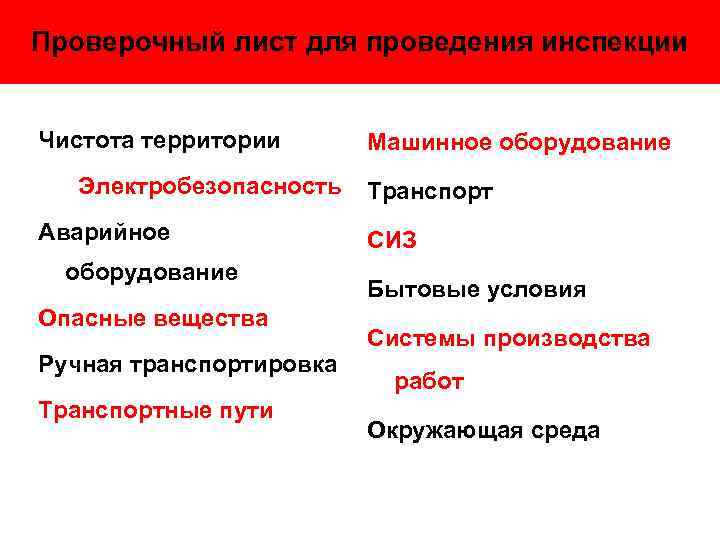 Проверочный лист для проведения инспекции

Чистота территории

Электробезопасность

Аварийное оборудование

Опасные вещества

Ручная транспортировка

Транспортные пути

Машинное оборудование

Транспорт

СИЗ

Бытовые условия

Системы производства работ

Окружающая среда